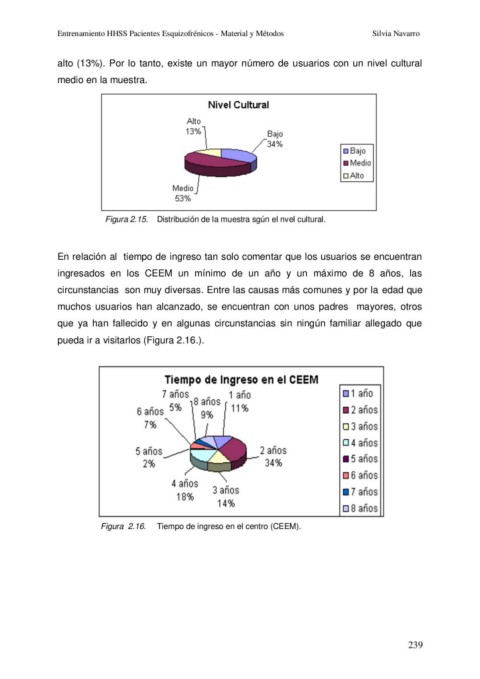 Entrenamiento HHSS Pacientes Esquizofrénicos - Material y Métodos

Silvia Navarro

alto (13%). Por lo tanto, existe un mayor número de usuarios con un nivel cultural medio en la muestra.

Nivel Cultural

Alto 13%

Bajo 34%

Medio 53%

Bajo
Medio
Alto

Figura 2.15. Distribución de la muestra sgún el nvel cultural.

En relación al tiempo de ingreso tan solo comentar que los usuarios se encuentran ingresados en los CEEM un mínimo de un año y un máximo de 8 años, las circunstancias son muy diversas. Entre las causas más comunes y por la edad que muchos usuarios han alcanzado, se encuentran con unos padres mayores, otros que ya han fallecido y en algunas circunstancias sin ningún familiar allegado que pueda ir a visitarlos (Figura 2.16.).

Tiempo de Ingreso en el CEEM

7 años 5%

8 años 9%

1 año 11%

6 años 7%

5 años 2%

2 años 34%

4 años 18%

3 años 14%

1 año
2 años
3 años
4 años
5 años
6 años
7 años
8 años

Figura 2.16. Tiempo de ingreso en el centro (CEEM).

239